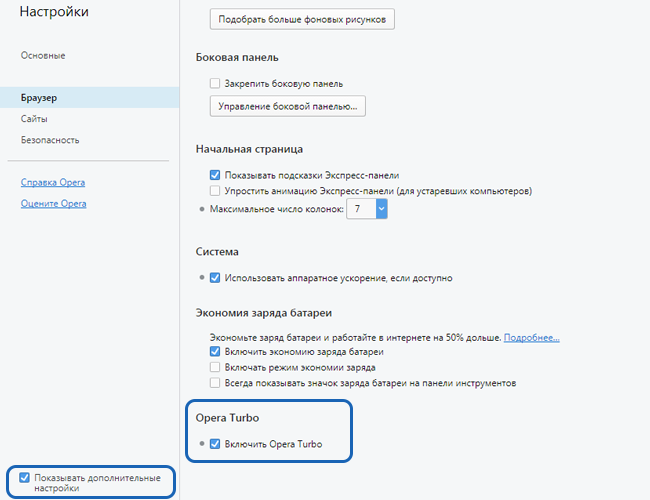 Настройки

Основные

Браузер

Сайты

Безопасность

Справка Opera

Оцените Opera

Показывать дополнительные настройки

Подобрать больше фоновых рисунков

Боковая панель

Закрепить боковую панель

Управление боковой панелью...

Начальная страница

Показывать подсказки Экспресс-панели

Упростить анимацию Экспресс-панели (для устаревших компьютеров)

Максимальное число колонок: 7

Система

Использовать аппаратное ускорение, если доступно

Экономия заряда батареи

Экономьте заряд батареи и работайте в интернете на 50% дольше. Подробнее...

Включить экономию заряда батареи

Включать режим экономии заряда

Всегда показывать значок заряда батареи на панели инструментов

Opera Turbo

Включить Opera Turbo